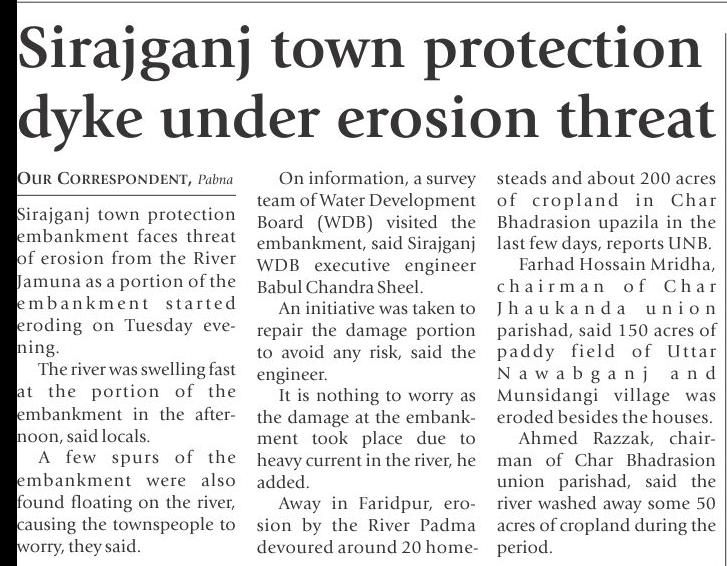 Sirajganj town protection dyke under erosion threat

OUR CORRESPONDENT, Pabna

Sirajganj town protection embankment faces threat of erosion from the River Jamuna as a portion of the embankment started eroding on Tuesday evening.

The river was swelling fast at the portion of the embankment in the afternoon, said locals.

A few spurs of the embankment were also found floating on the river, causing the townspeople to worry, they said.

On information, a survey team of Water Development Board (WDB) visited the embankment, said Sirajganj WDB executive engineer Babul Chandra Sheel.

An initiative was taken to repair the damage portion to avoid any risk, said the engineer.

It is nothing to worry as the damage at the embankment took place due to heavy current in the river, he added.

Away in Faridpur, erosion by the River Padma devoured around 20 homesteads and about 200 acres of cropland in Char Bhadrasion upazila in the last few days, reports UNB.

Farhad Hossain Mridha, chairman of Char Jhaukanda union parishad, said 150 acres of paddy field of Uttar Nawabganj and Munsidangi village was eroded besides the houses.

Ahmed Razzak, chairman of Char Bhadrasion union parishad, said the river washed away some 50 acres of cropland during the period.